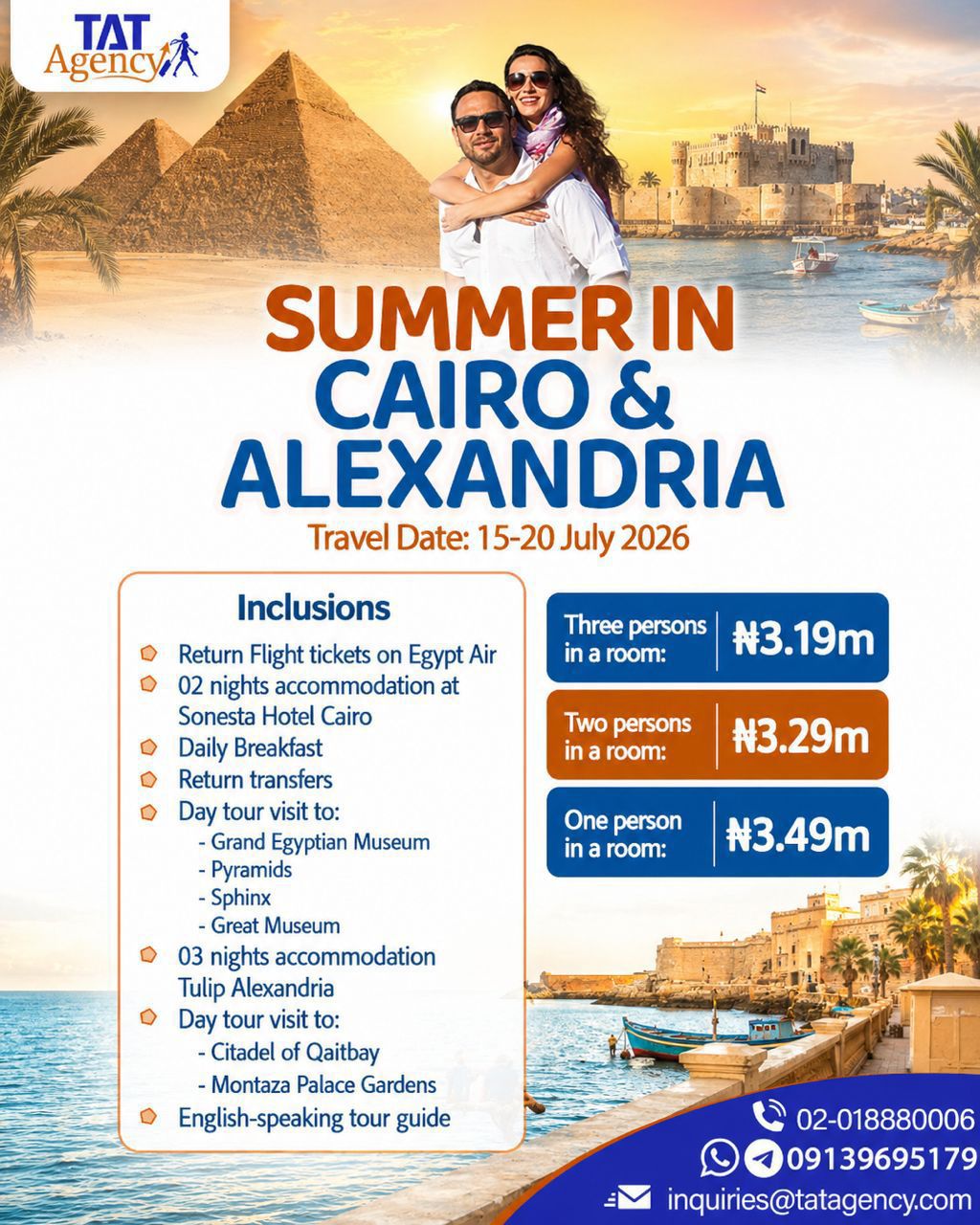 TAT Agency

SUMMER IN CAIRO & ALEXANDRIA

Travel Date: 15-20 July 2026

Inclusions

Return Flight tickets on Egypt Air
02 nights accommodation at Sonesta Hotel Cairo
Daily Breakfast
Return transfers
Day tour visit to:
- Grand Egyptian Museum
- Pyramids
- Sphinx
- Great Museum
03 nights accommodation Tulip Alexandria
Day tour visit to:
- Citadel of Qaitbay
- Montaza Palace Gardens
English-speaking tour guide

Three persons in a room: ₦3.19m

Two persons in a room: ₦3.29m

One person in a room: ₦3.49m

02-018880006
09139695179
inquiries@tatagency.com